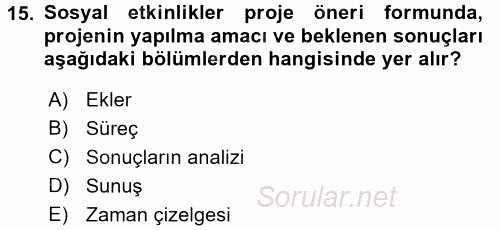 15. Sosyal etkinlikler proje öneri formunda, projenin yapılma amacı ve beklenen sonuçları aşağıdaki bölümlerden hangisinde yer alır?

A) Ekler
B) Süreç
C) Sonuçların analizi
D) Sunuş
E) Zaman çizelgesi

Sorular.net